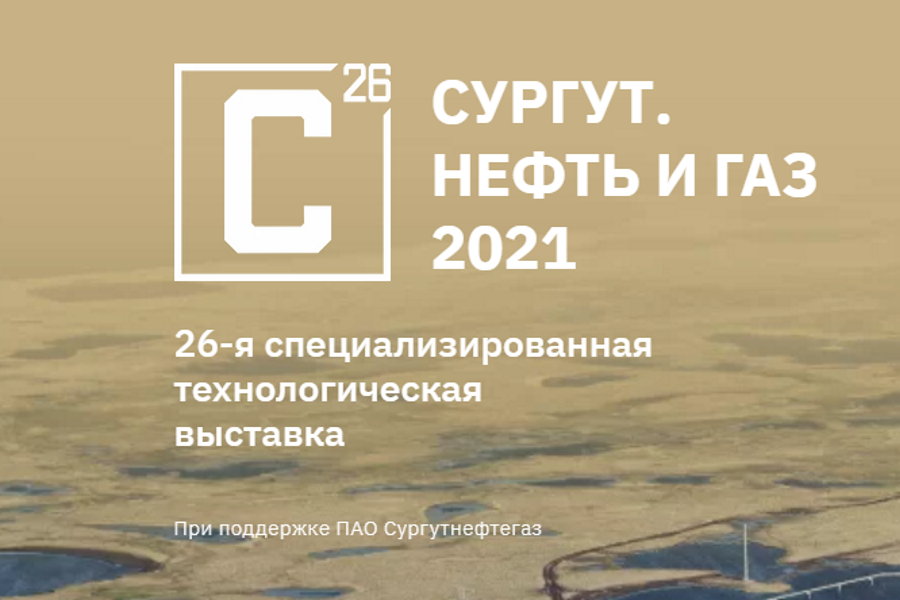 С 26

СУРГУТ.
НЕФТЬ И ГАЗ
2021

26-я специализированная технологическая выставка

При поддержке ПАО Сургутнефтегаз